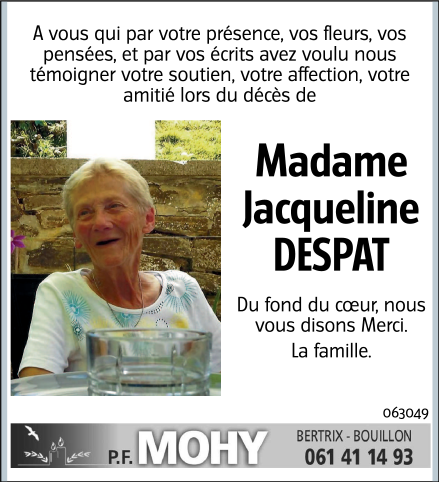 A vous qui par votre présence, vos fleurs, vos pensées, et par vos écrits avez voulu nous témoigner votre soutien, votre affection, votre amitié lors du décès de

Madame Jacqueline DESPAT

Du fond du cœur, nous vous disons Merci.

La famille.

063049

P.F. MOHY

BERTRIX - BOUILLON
061 41 14 93